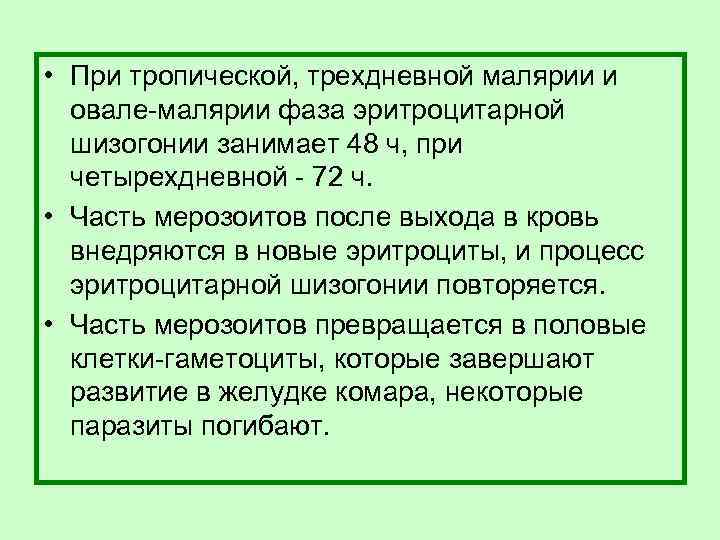 • При тропической, трехдневной малярии и овале-малярии фаза эритроцитарной шизогонии занимает 48 ч, при четырехдневной - 72 ч.

• Часть мерозоитов после выхода в кровь внедряются в новые эритроциты, и процесс эритроцитарной шизогонии повторяется.

• Часть мерозоитов превращается в половые клетки-гаметоциты, которые завершают развитие в желудке комара, некоторые паразиты погибают.